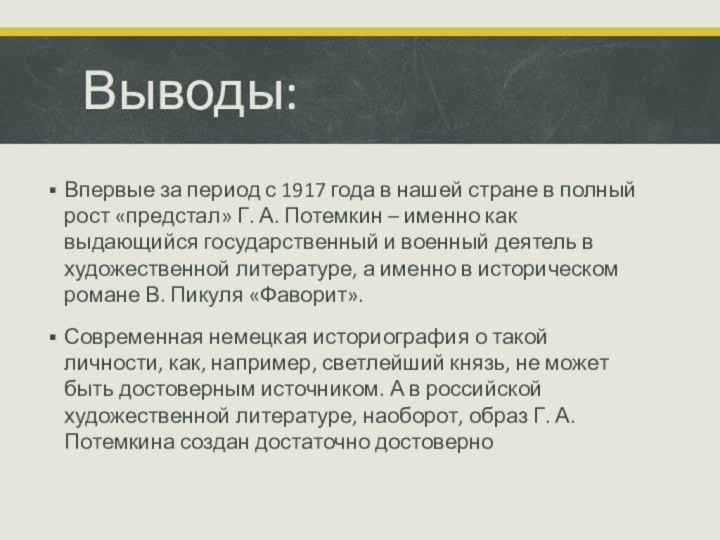 Выводы:

▪ Впервые за период с 1917 года в нашей стране в полный рост «предстал» Г. А. Потемкин – именно как выдающийся государственный и военный деятель в художественной литературе, а именно в историческом романе В. Пикуля «Фаворит».

▪ Современная немецкая историография о такой личности, как, например, светлейший князь, не может быть достоверным источником. А в российской художественной литературе, наоборот, образ Г. А. Потемкина создан достаточно достоверно